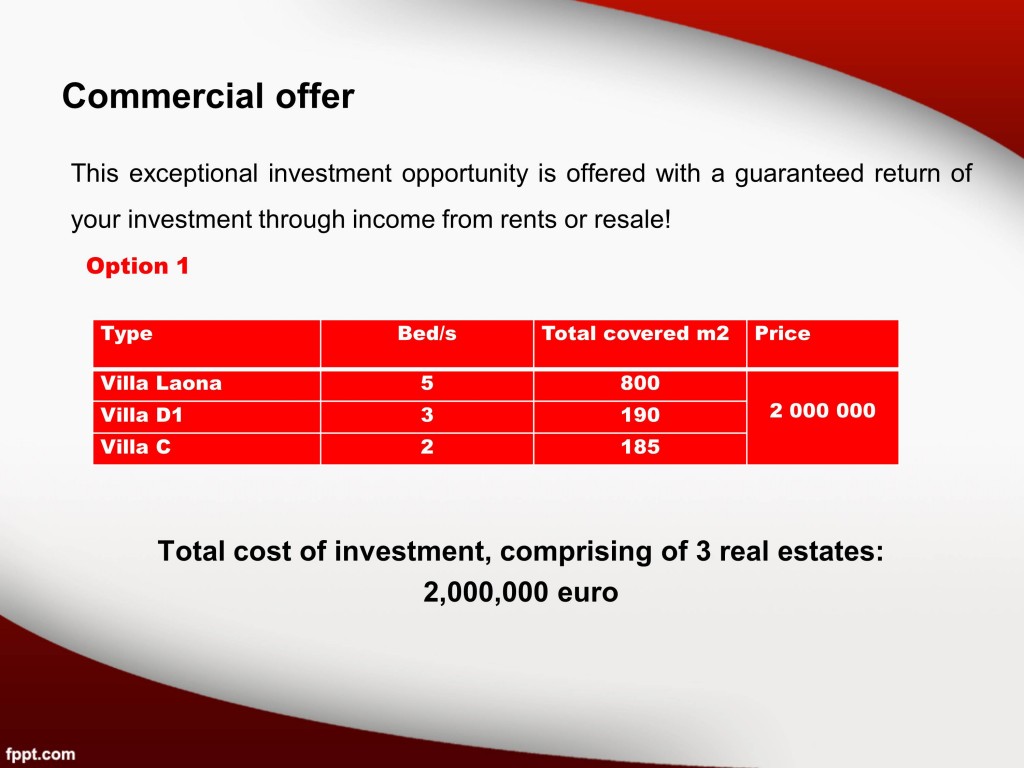 Commercial offer

This exceptional investment opportunity is offered with a guaranteed return of your investment through income from rents or resale!

Option 1

| Type | Bed/s | Total covered m2 | Price |
|---|---|---|---|
| Villa Laona | 5 | 800 | 2 000 000 |
| Villa D1 | 3 | 190 | |
| Villa C | 2 | 185 | |

Total cost of investment, comprising of 3 real estates: 2,000,000 euro

fppt.com